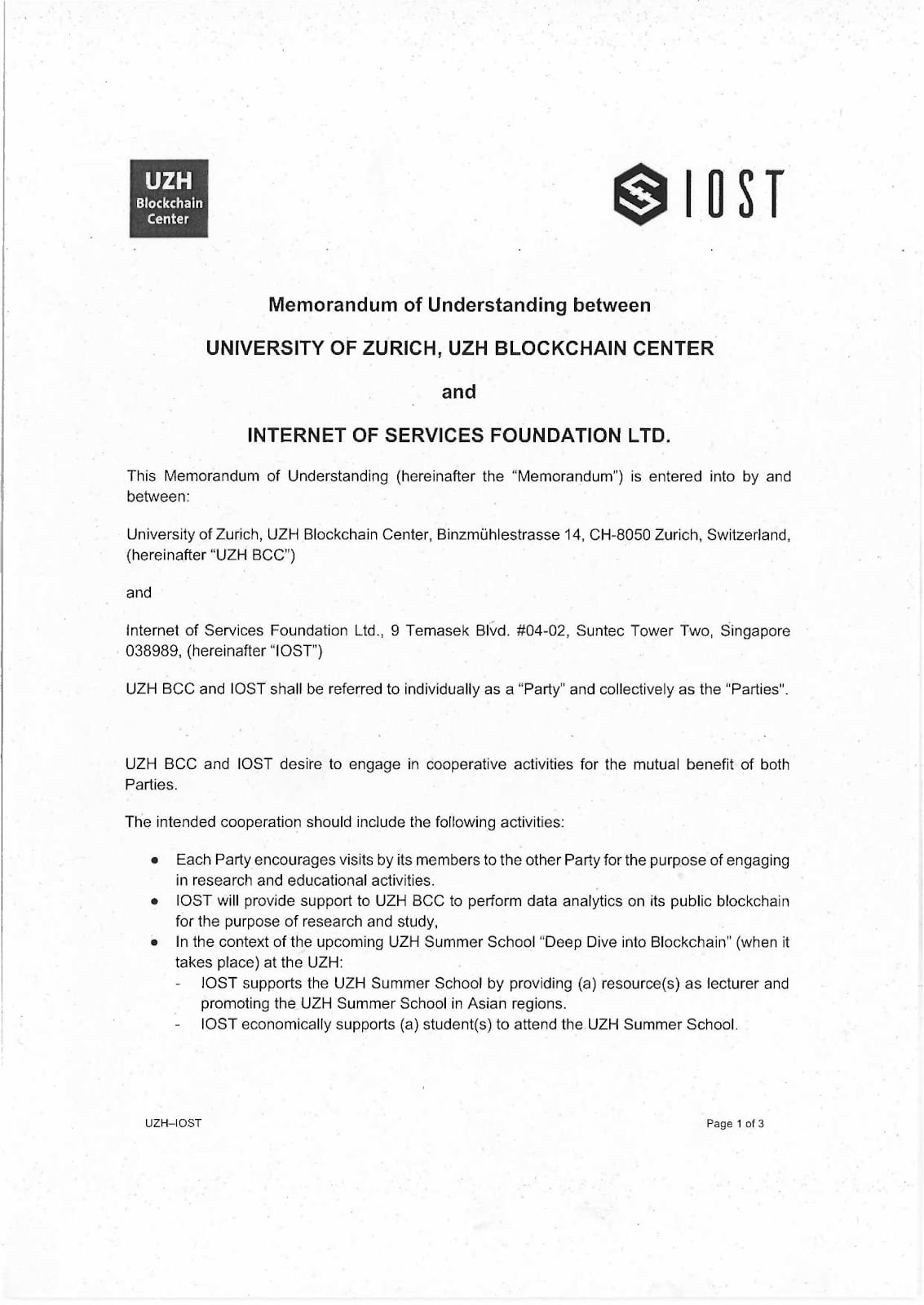 UZH
Blockchain
Center

IOST

Memorandum of Understanding between

UNIVERSITY OF ZURICH, UZH BLOCKCHAIN CENTER

and

INTERNET OF SERVICES FOUNDATION LTD.

This Memorandum of Understanding (hereinafter the "Memorandum") is entered into by and between:

University of Zurich, UZH Blockchain Center, Binzmühlestrasse 14, CH-8050 Zurich, Switzerland, (hereinafter "UZH BCC")

and

Internet of Services Foundation Ltd., 9 Temasek Blvd. #04-02, Suntec Tower Two, Singapore 038989, (hereinafter "IOST")

UZH BCC and IOST shall be referred to individually as a "Party" and collectively as the "Parties".

UZH BCC and IOST desire to engage in cooperative activities for the mutual benefit of both Parties.

The intended cooperation should include the following activities:

• Each Party encourages visits by its members to the other Party for the purpose of engaging in research and educational activities.
• IOST will provide support to UZH BCC to perform data analytics on its public blockchain for the purpose of research and study,
• In the context of the upcoming UZH Summer School "Deep Dive into Blockchain" (when it takes place) at the UZH:
- IOST supports the UZH Summer School by providing (a) resource(s) as lecturer and promoting the UZH Summer School in Asian regions.
- IOST economically supports (a) student(s) to attend the UZH Summer School.

UZH–IOST

Page 1 of 3